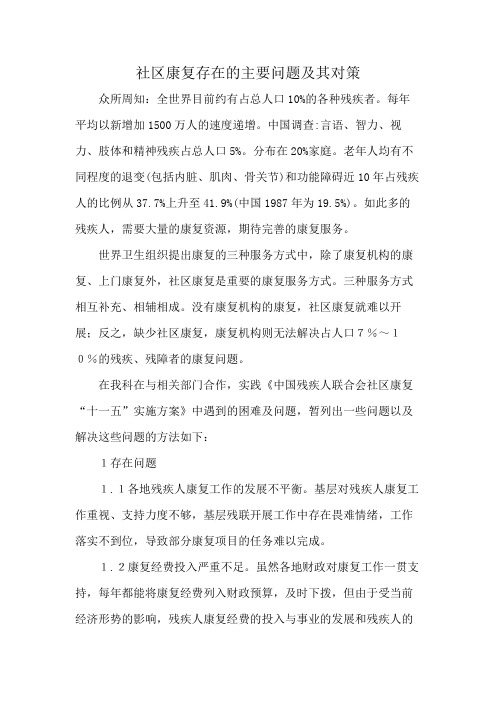 社区康复存在的主要问题及其对策

众所周知：全世界目前约有占总人口10%的各种残疾者。每年平均以新增加1500万人的速度递增。中国调查:言语、智力、视力、肢体和精神残疾占总人口5%。分布在20%家庭。老年人均有不同程度的退变(包括内脏、肌肉、骨关节)和功能障碍近10年占残疾人的比例从37.7%上升至41.9%(中国1987年为19.5%)。如此多的残疾人，需要大量的康复资源，期待完善的康复服务。

世界卫生组织提出康复的三种服务方式中，除了康复机构的康复、上门康复外，社区康复是重要的康复服务方式。三种服务方式相互补充、相辅相成。没有康复机构的康复，社区康复就难以开展；反之，缺少社区康复，康复机构则无法解决占人口７％～１０％的残疾、残障者的康复问题。

在我科在与相关部门合作，实践《中国残疾人联合会社区康复“十一五”实施方案》中遇到的困难及问题，暂列出一些问题以及解决这些问题的方法如下：

１存在问题

１．１各地残疾人康复工作的发展不平衡。基层对残疾人康复工作重视、支持力度不够，基层残联开展工作中存在畏难情绪，工作落实不到位，导致部分康复项目的任务难以完成。

１．２康复经费投入严重不足。虽然各地财政对康复工作一贯支持，每年都能将康复经费列入财政预算，及时下拨，但由于受当前经济形势的影响，残疾人康复经费的投入与事业的发展和残疾人的